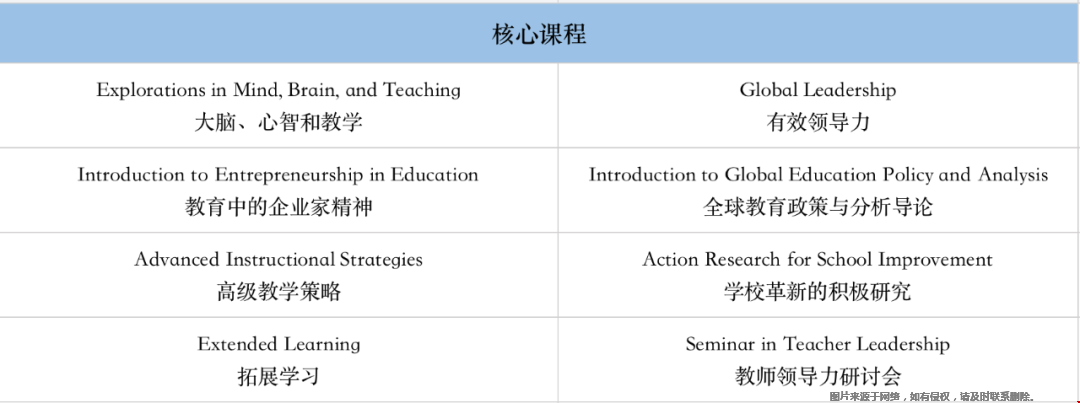 | 核心课程 | |
|---|---|
| Explorations in Mind, Brain, and Teaching 大脑、心智和教学 | Global Leadership 有效领导力 |
| Introduction to Entrepreneurship in Education 教育中的企业家精神 | Introduction to Global Education Policy and Analysis 全球教育政策与分析导论 |
| Advanced Instructional Strategies 高级教学策略 | Action Research for School Improvement 学校革新的积极研究 |
| Extended Learning 拓展学习 | Seminar in Teacher Leadership 教师领导力研讨会 |

图片来源于网络，如有侵权，请及时联系删除。